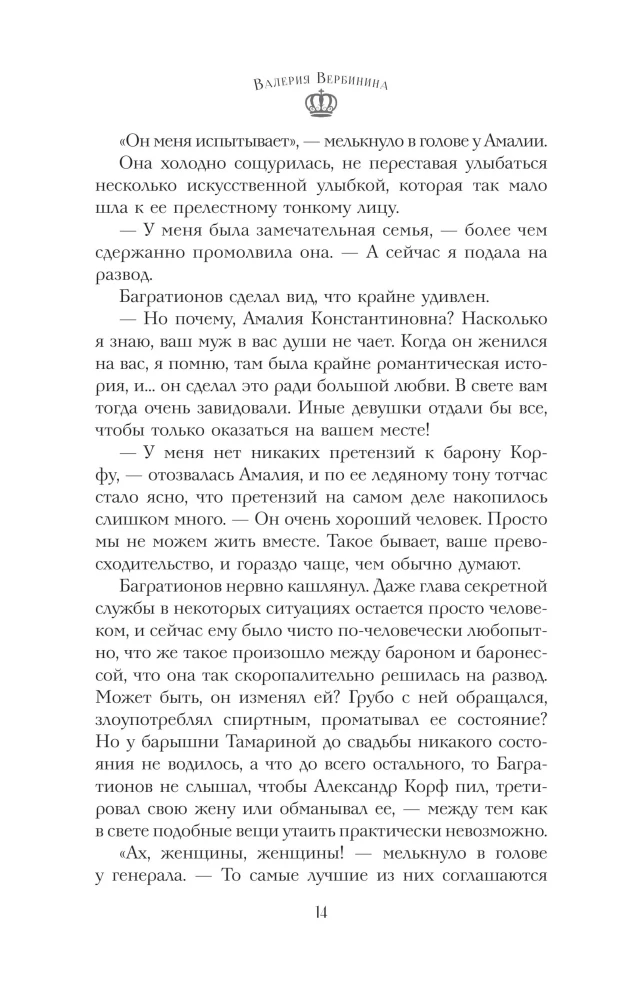 Валерия Вербинина

«Он меня испытывает», — мелькнуло в голове у Амалии. Она холодно сощурилась, не переставая улыбаться несколько искусственной улыбкой, которая так мало шла к ее прелестному тонкому лицу.

— У меня была замечательная семья, — более чем сдержанно промолвила она. — А сейчас я подала на развод.

Багратионов сделал вид, что крайне удивлен.

— Но почему, Амалия Константиновна? Насколько я знаю, ваш муж в вас души не чает. Когда он женился на вас, я помню, там была крайне романтическая история, и... он сделал это ради большой любви. В свете вам тогда очень завидовали. Иные девушки отдали бы все, чтобы только оказаться на вашем месте!

— У меня нет никаких претензий к барону Корфу, — отозвалась Амалия, и по ее ледяному тону тотчас стало ясно, что претензий на самом деле накопилось слишком много. — Он очень хороший человек. Просто мы не можем жить вместе. Такое бывает, ваше превосходительство, и гораздо чаще, чем обычно думают.

Багратионов нервно кашлянул. Даже глава секретной службы в некоторых ситуациях остается просто человеком, и сейчас ему было чисто по-человечески любопытно, что же такое произошло между бароном и баронессой, что она так скоропалительно решилась на развод. Может быть, он изменял ей? Грубо с ней обращался, злоупотреблял спиртным, проматывал ее состояние? Но у барышни Тамариной до свадьбы никакого состояния не водилось, а что до всего остального, то Багратионов не слышал, чтобы Александр Корф пил, третировал свою жену или обманывал ее, — между тем как в свете подобные вещи утаить практически невозможно.

«Ах, женщины, женщины! — мелькнуло в голове у генерала. — То самые лучшие из них соглашаются

14